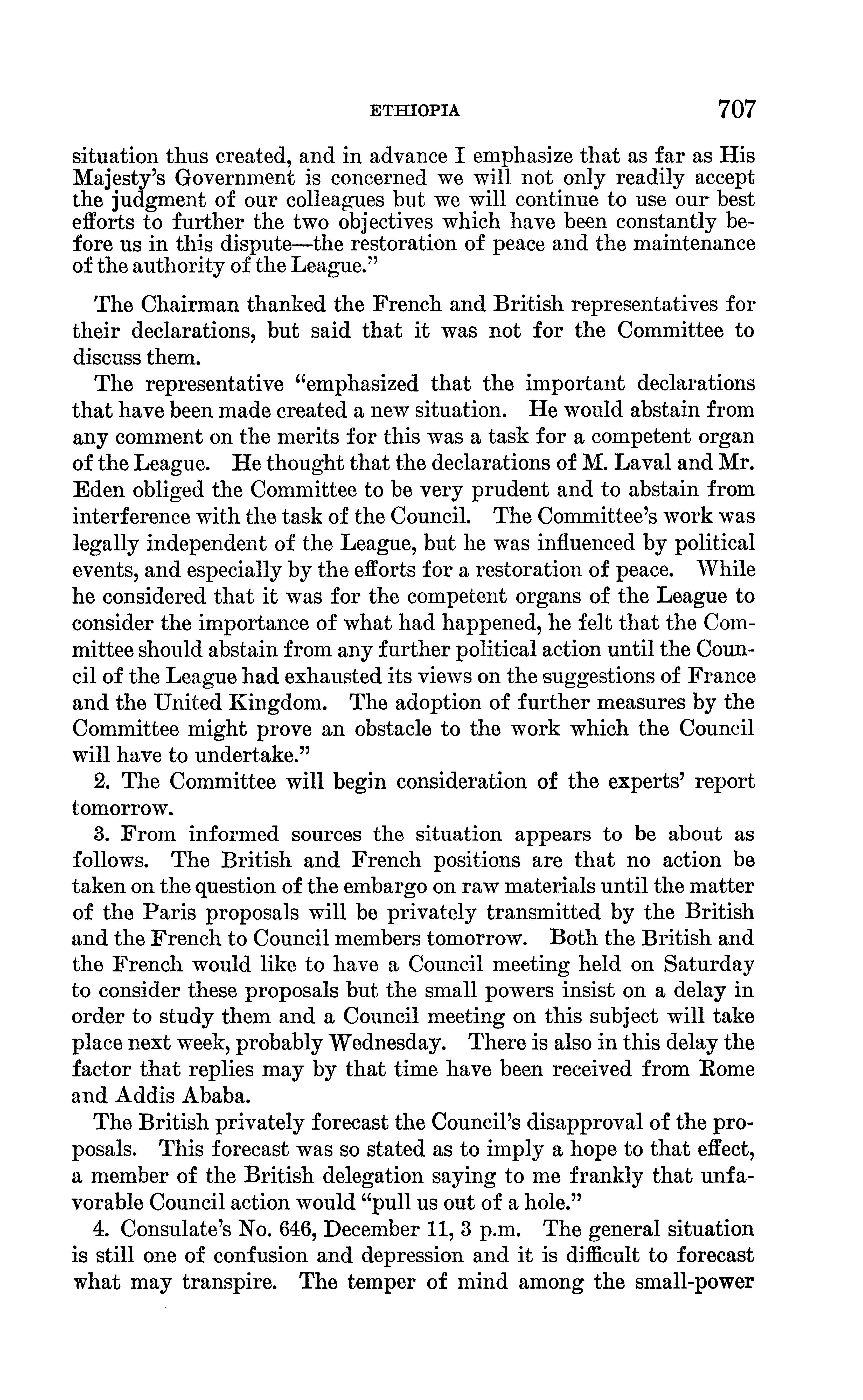 ETHIOPIA 707

situation thus created, and in advance I emphasize that as far as His Majesty's Government is concerned we will not only readily accept the judgment of our colleagues but we will continue to use our best efforts to further the two objectives which have been constantly before us in this dispute—the restoration of peace and the maintenance of the authority of the League."

The Chairman thanked the French and British representatives for their declarations, but said that it was not for the Committee to discuss them.

The representative "emphasized that the important declarations that have been made created a new situation. He would abstain from any comment on the merits for this was a task for a competent organ of the League. He thought that the declarations of M. Laval and Mr. Eden obliged the Committee to be very prudent and to abstain from interference with the task of the Council. The Committee's work was legally independent of the League, but he was influenced by political events, and especially by the efforts for a restoration of peace. While he considered that it was for the competent organs of the League to consider the importance of what had happened, he felt that the Committee should abstain from any further political action until the Council of the League had exhausted its views on the suggestions of France and the United Kingdom. The adoption of further measures by the Committee might prove an obstacle to the work which the Council will have to undertake."

2. The Committee will begin consideration of the experts' report tomorrow.

3. From informed sources the situation appears to be about as follows. The British and French positions are that no action be taken on the question of the embargo on raw materials until the matter of the Paris proposals will be privately transmitted by the British and the French to Council members tomorrow. Both the British and the French would like to have a Council meeting held on Saturday to consider these proposals but the small powers insist on a delay in order to study them and a Council meeting on this subject will take place next week, probably Wednesday. There is also in this delay the factor that replies may by that time have been received from Rome and Addis Ababa.

The British privately forecast the Council's disapproval of the proposals. This forecast was so stated as to imply a hope to that effect, a member of the British delegation saying to me frankly that unfavorable Council action would "pull us out of a hole."

4. Consulate's No. 646, December 11, 3 p.m. The general situation is still one of confusion and depression and it is difficult to forecast what may transpire. The temper of mind among the small-power